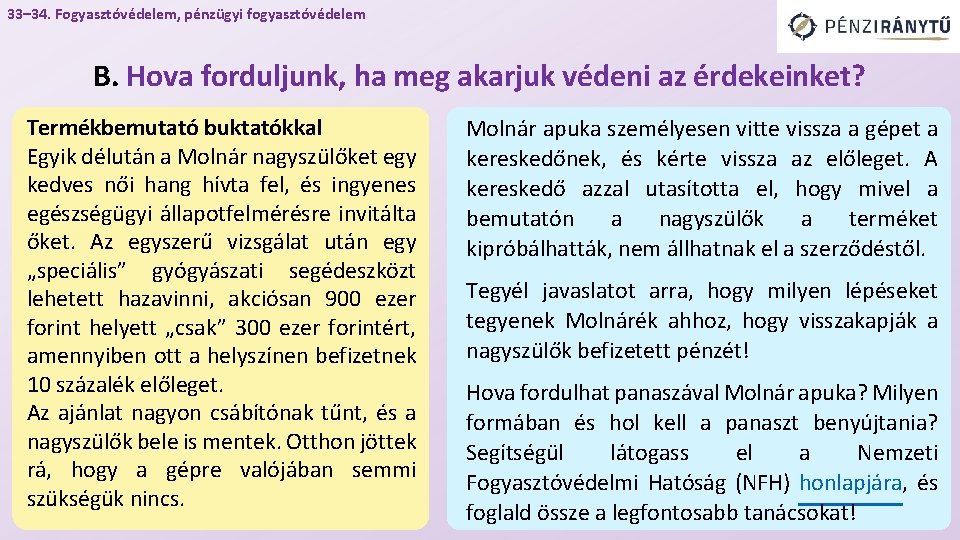 33–34. Fogyasztóvédelem, pénzügyi fogyasztóvédelem

PÉNZIRÁNYTŰ

B. Hova forduljunk, ha meg akarjuk védeni az érdekeinket?

Termékbemutató buktatókkal
Egyik délután a Molnár nagyszülőket egy kedves női hang hívta fel, és ingyenes egészségügyi állapotfelmérésre invitálta őket. Az egyszerű vizsgálat után egy „speciális” gyógyászati segédeszközt lehetett hazavinni, akciósan 900 ezer forint helyett „csak” 300 ezer forintért, amennyiben ott a helyszínen befizetnek 10 százalék előleget.
Az ajánlat nagyon csábítónak tűnt, és a nagyszülők bele is mentek. Otthon jöttek rá, hogy a gépre valójában semmi szükségük nincs.

Molnár apuka személyesen vitte vissza a gépet a kereskedőnek, és kérte vissza az előleget. A kereskedő azzal utasította el, hogy mivel a bemutatón a nagyszülők a terméket kipróbálhatták, nem állhatnak el a szerződéstől.

Tegyél javaslatot arra, hogy milyen lépéseket tegyenek Molnárék ahhoz, hogy visszakapják a nagyszülők befizetett pénzét!

Hova fordulhat panaszával Molnár apuka? Milyen formában és hol kell a panaszt benyújtania? Segítségül látogass el a Nemzeti Fogyasztóvédelmi Hatóság (NFH) honlapjára, és foglald össze a legfontosabb tanácsokat!